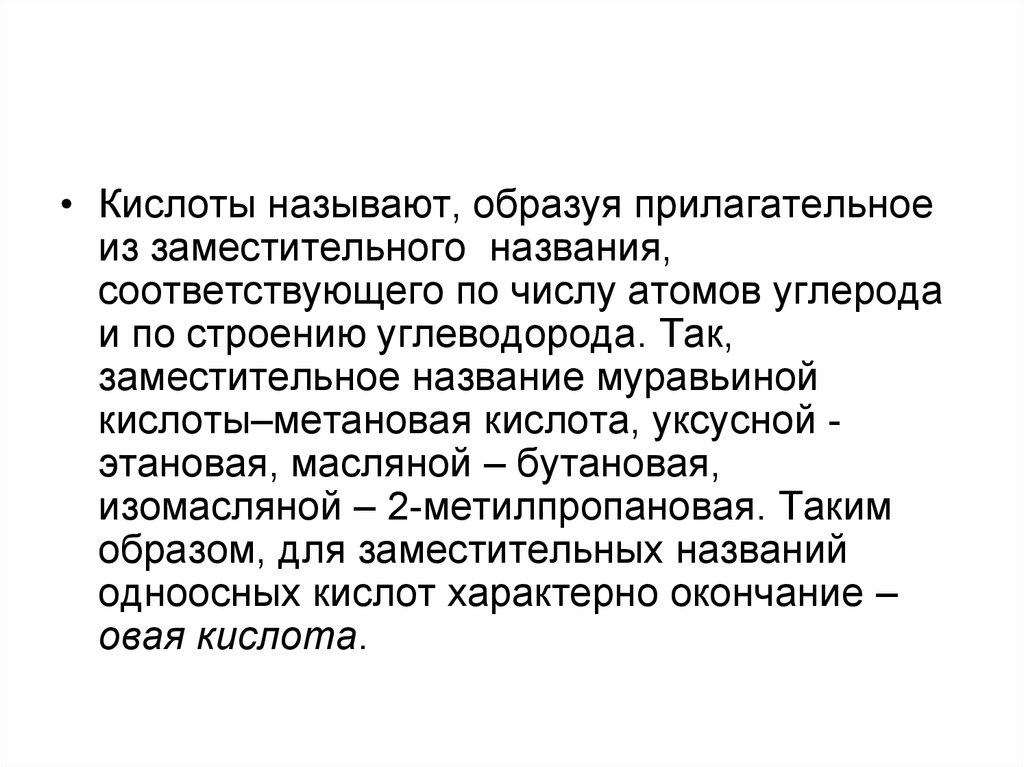 • Кислоты называют, образуя прилагательное из заместительного названия, соответствующего по числу атомов углерода и по строению углеводорода. Так, заместительное название муравьиной кислоты–метановая кислота, уксусной - этановая, масляной – бутановая, изомасляной – 2-метилпропановая. Таким образом, для заместительных названий одноосных кислот характерно окончание – овая кислота.